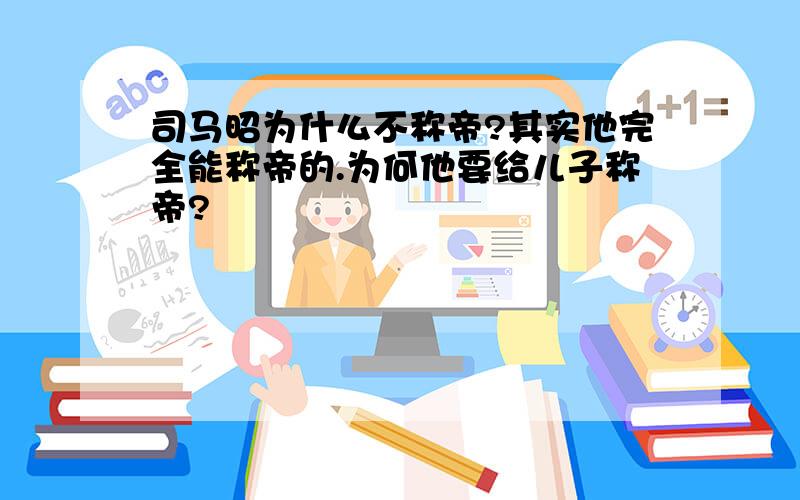 abc

1+1=

司马昭为什么不称帝?其实他完全能称帝的.为何他要给儿子称帝?